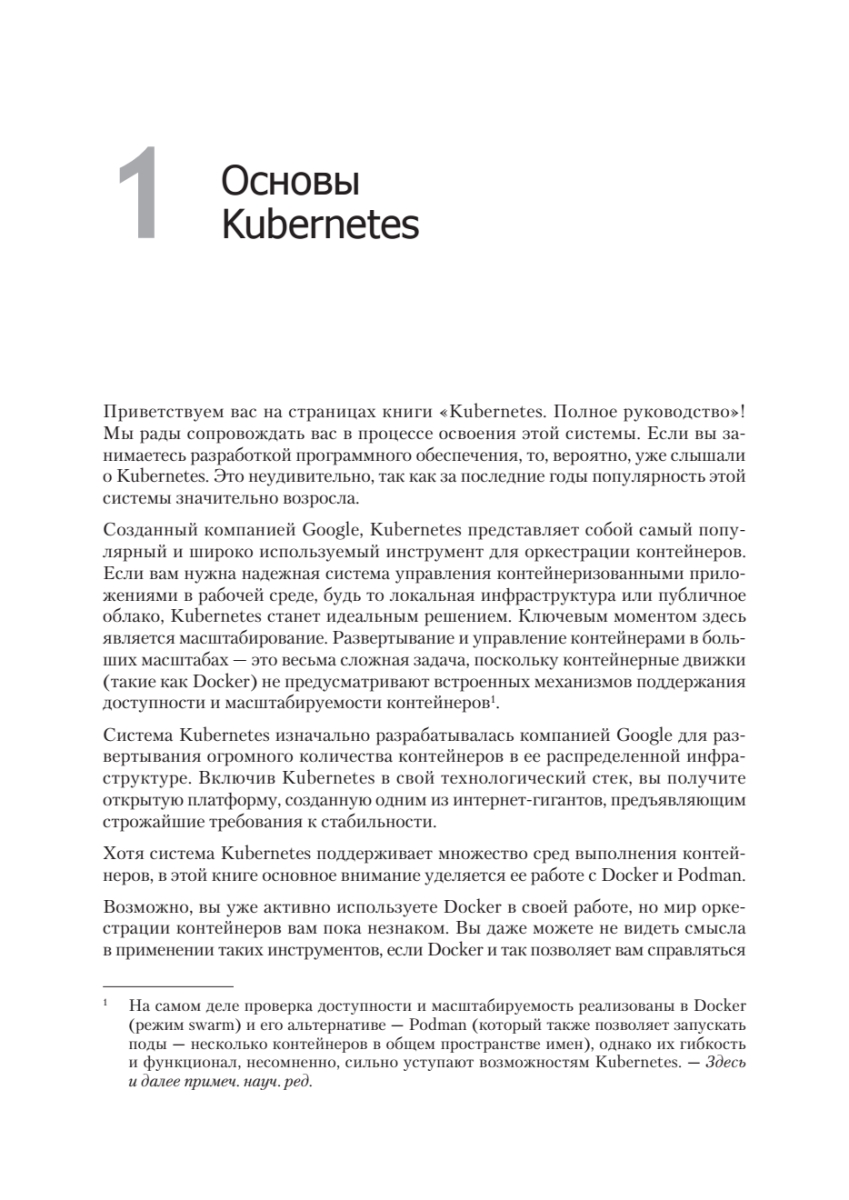 1 Основы Kubernetes

Приветствуем вас на страницах книги «Kubernetes. Полное руководство»! Мы рады сопровождать вас в процессе освоения этой системы. Если вы занимаетесь разработкой программного обеспечения, то, вероятно, уже слышали о Kubernetes. Это неудивительно, так как за последние годы популярность этой системы значительно возросла.

Созданный компанией Google, Kubernetes представляет собой самый популярный и широко используемый инструмент для оркестрации контейнеров. Если вам нужна надежная система управления контейнеризованными приложениями в рабочей среде, будь то локальная инфраструктура или публичное облако, Kubernetes станет идеальным решением. Ключевым моментом здесь является масштабирование. Развертывание и управление контейнерами в больших масштабах — это весьма сложная задача, поскольку контейнерные движки (такие как Docker) не предусматривают встроенных механизмов поддержания доступности и масштабируемости контейнеров$^1$.

Система Kubernetes изначально разрабатывалась компанией Google для развертывания огромного количества контейнеров в ее распределенной инфраструктуре. Включив Kubernetes в свой технологический стек, вы получите открытую платформу, созданную одним из интернет-гигантов, предъявляющим строжайшие требования к стабильности.

Хотя система Kubernetes поддерживает множество сред выполнения контейнеров, в этой книге основное внимание уделяется ее работе с Docker и Podman.

Возможно, вы уже активно используете Docker в своей работе, но мир оркестрации контейнеров вам пока незнаком. Вы даже можете не видеть смысла в применении таких инструментов, если Docker и так позволяет вам справляться

$^1$ На самом деле проверка доступности и масштабируемость реализованы в Docker (режим swarm) и его альтернативе — Podman (который также позволяет запускать поды — несколько контейнеров в общем пространстве имен), однако их гибкость и функционал, несомненно, сильно уступают возможностям Kubernetes. — Здесь и далее примеч. науч. ред.